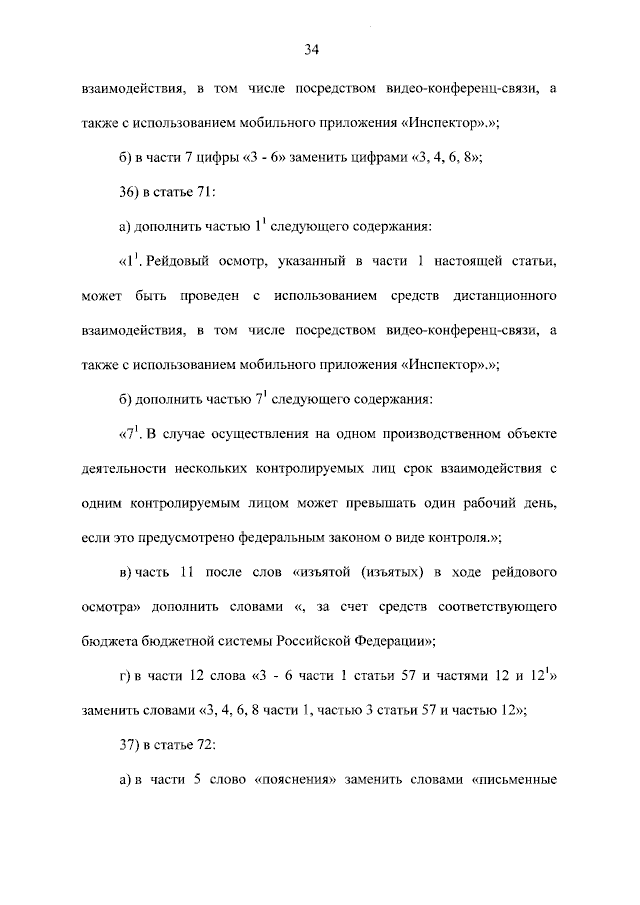 34

взаимодействия, в том числе посредством видео-конференц-связи, а также с использованием мобильного приложения «Инспектор».»;

б) в части 7 цифры «3 - 6» заменить цифрами «3, 4, 6, 8»;

36) в статье 71:

а) дополнить частью $1^1$ следующего содержания:

«$1^1$. Рейдовый осмотр, указанный в части 1 настоящей статьи, может быть проведен с использованием средств дистанционного взаимодействия, в том числе посредством видео-конференц-связи, а также с использованием мобильного приложения «Инспектор».»;

б) дополнить частью $7^1$ следующего содержания:

«$7^1$. В случае осуществления на одном производственном объекте деятельности нескольких контролируемых лиц срок взаимодействия с одним контролируемым лицом может превышать один рабочий день, если это предусмотрено федеральным законом о виде контроля.»;

в) часть 11 после слов «изъятой (изъятых) в ходе рейдового осмотра» дополнить словами «, за счет средств соответствующего бюджета бюджетной системы Российской Федерации»;

г) в части 12 слова «3 - 6 части 1 статьи 57 и частями 12 и $12^1$» заменить словами «3, 4, 6, 8 части 1, частью 3 статьи 57 и частью 12»;

37) в статье 72:

а) в части 5 слово «пояснения» заменить словами «письменные